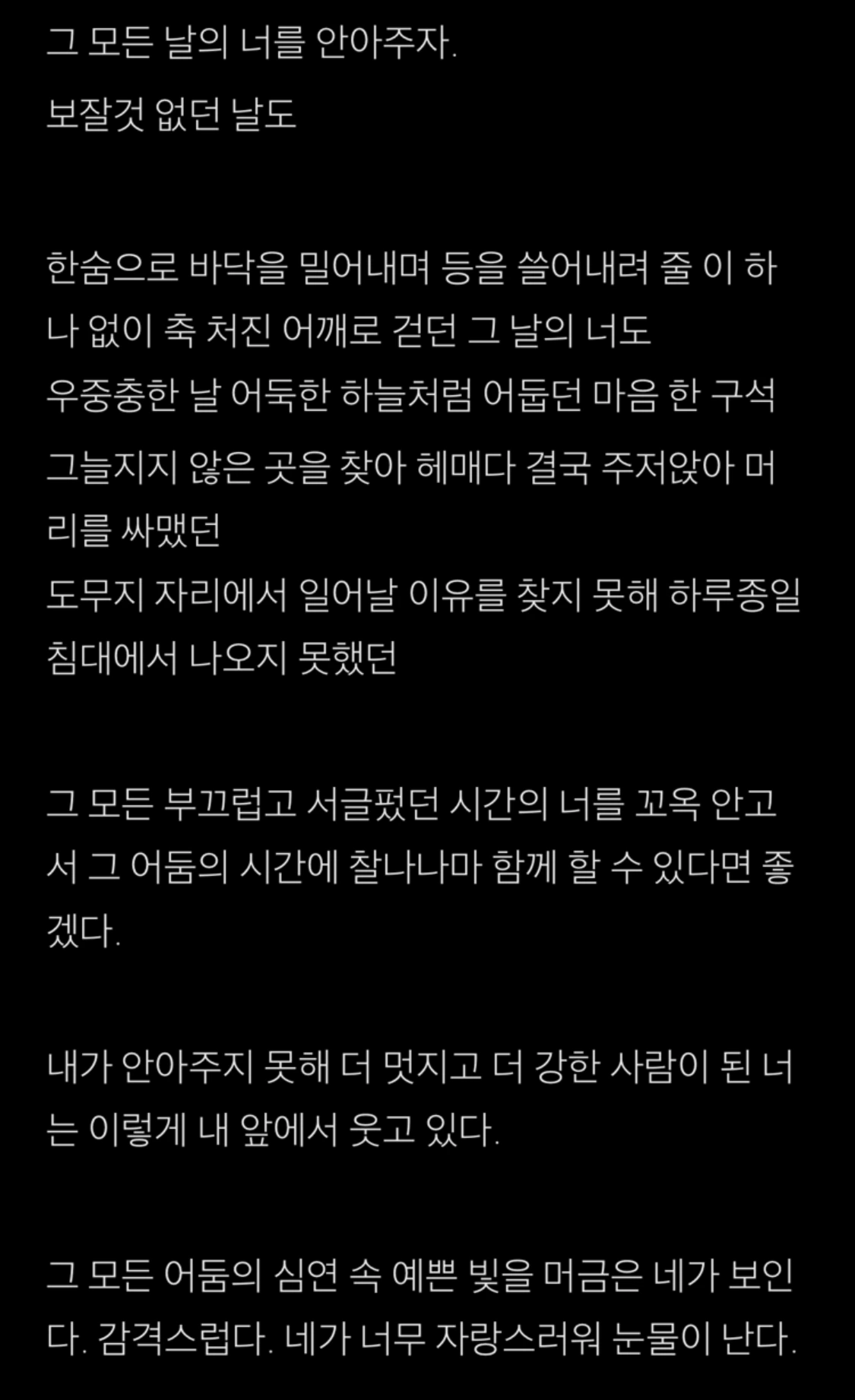 그 모든 날의 너를 안아주자.
보잘것 없던 날도

한숨으로 바닥을 밀어내며 등을 쓸어내려 줄 이 하나 없이 축 처진 어깨로 걷던 그 날의 너도
우중충한 날 어둑한 하늘처럼 어둡던 마음 한 구석
그늘지지 않은 곳을 찾아 헤매다 결국 주저앉아 머리를 싸맸던
도무지 자리에서 일어날 이유를 찾지 못해 하루종일 침대에서 나오지 못했던

그 모든 부끄럽고 서글펐던 시간의 너를 꼬옥 안고서 그 어둠의 시간에 찰나나마 함께 할 수 있다면 좋겠다.

내가 안아주지 못해 더 멋지고 더 강한 사람이 된 너는 이렇게 내 앞에서 웃고 있다.

그 모든 어둠의 심연 속 예쁜 빛을 머금은 네가 보인다. 감격스럽다. 네가 너무 자랑스러워 눈물이 난다.